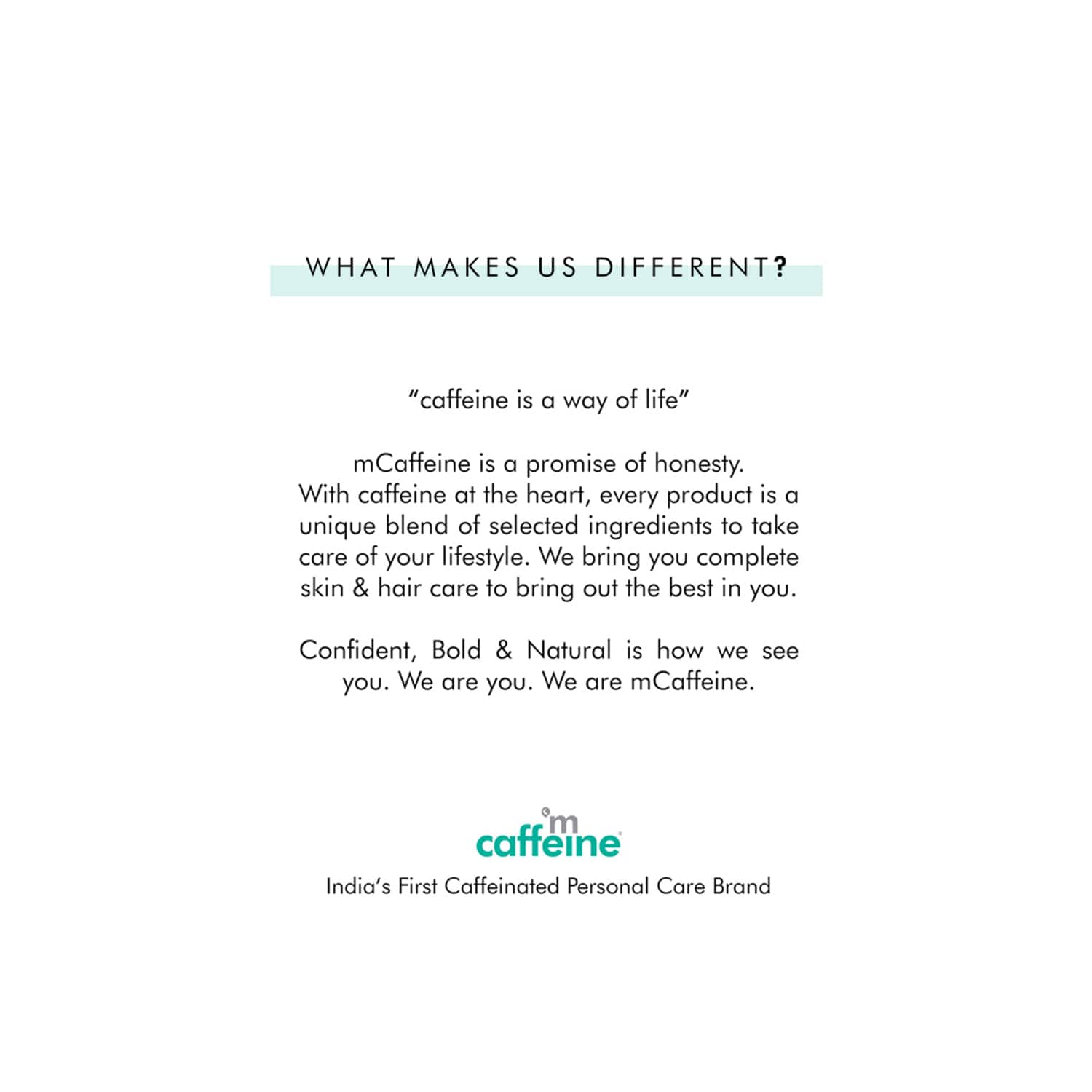 WHAT MAKES US DIFFERENT?

"caffeine is a way of life"

mCaffeine is a promise of honesty.
With caffeine at the heart, every product is a unique blend of selected ingredients to take care of your lifestyle. We bring you complete skin & hair care to bring out the best in you.

Confident, Bold & Natural is how we see you. We are you. We are mCaffeine.

m
caffeine

India's First Caffeinated Personal Care Brand